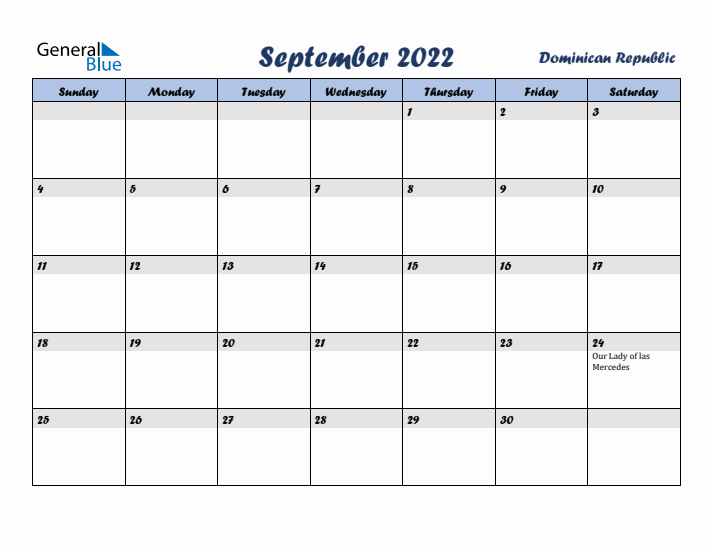 General Blue

September 2022

Dominican Republic

| Sunday | Monday | Tuesday | Wednesday | Thursday | Friday | Saturday |
|---|---|---|---|---|---|---|
| | | | | 1 | 2 | 3 |
| 4 | 5 | 6 | 7 | 8 | 9 | 10 |
| 11 | 12 | 13 | 14 | 15 | 16 | 17 |
| 18 | 19 | 20 | 21 | 22 | 23 | 24 Our Lady of las Mercedes |
| 25 | 26 | 27 | 28 | 29 | 30 | |